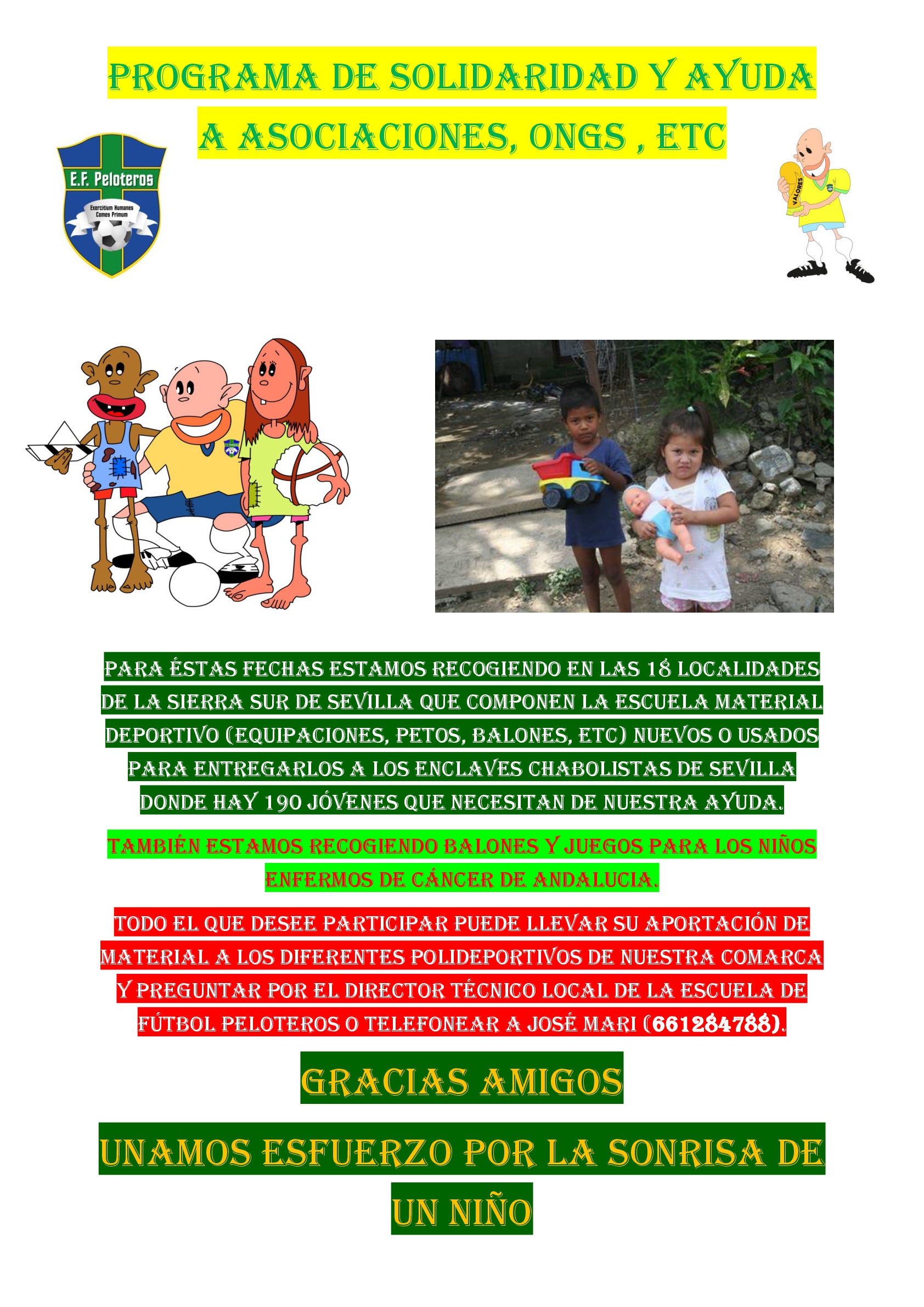 PROGRAMA DE SOLIDARIDAD Y AYUDA A ASOCIACIONES, ONGS , ETC

E.F. Peloteros

Exercitium Humanes Comes Primum

VALORES

PARA ÉSTAS FECHAS ESTAMOS RECOGIENDO EN LAS 18 LOCALIDADES DE LA SIERRA SUR DE SEVILLA QUE COMPONEN LA ESCUELA MATERIAL DEPORTIVO (EQUIPACIONES, PETOS, BALONES, ETC) NUEVOS O USADOS PARA ENTREGARLOS A LOS ENCLAVES CHABOLISTAS DE SEVILLA DONDE HAY 190 JÓVENES QUE NECESITAN DE NUESTRA AYUDA.

TAMBIÉN ESTAMOS RECOGIENDO BALONES Y JUEGOS PARA LOS NIÑOS ENFERMOS DE CÁNCER DE ANDALUCIA.

TODO EL QUE DESEE PARTICIPAR PUEDE LLEVAR SU APORTACIÓN DE MATERIAL A LOS DIFERENTES POLIDEPORTIVOS DE NUESTRA COMARCA Y PREGUNTAR POR EL DIRECTOR TÉCNICO LOCAL DE LA ESCUELA DE FÚTBOL PELOTEROS O TELEFONEAR A JOSÉ MARI (661284788).

GRACIAS AMIGOS

UNAMOS ESFUERZO POR LA SONRISA DE UN NIÑO